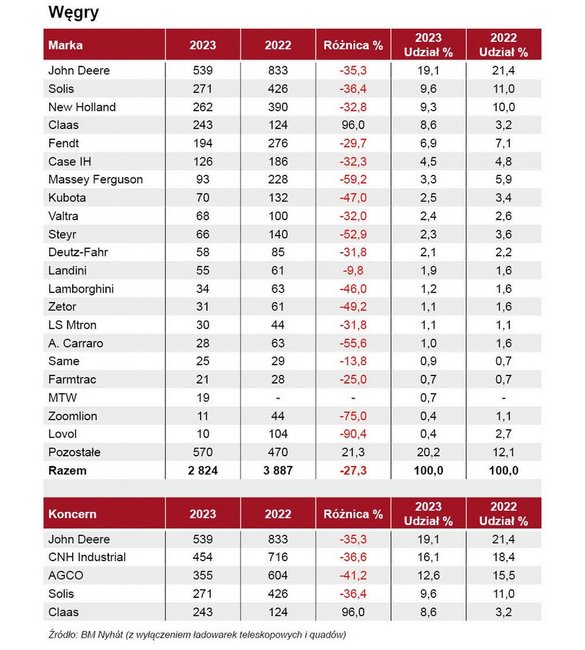 Węgry

| Marka | 2023 | 2022 | Różnica % | 2023 Udział % | 2022 Udział % |
|---|---|---|---|---|---|
| John Deere | 539 | 833 | -35,3 | 19,1 | 21,4 |
| Solis | 271 | 426 | -36,4 | 9,6 | 11,0 |
| New Holland | 262 | 390 | -32,8 | 9,3 | 10,0 |
| Claas | 243 | 124 | 96,0 | 8,6 | 3,2 |
| Fendt | 194 | 276 | -29,7 | 6,9 | 7,1 |
| Case IH | 126 | 186 | -32,3 | 4,5 | 4,8 |
| Massey Ferguson | 93 | 228 | -59,2 | 3,3 | 5,9 |
| Kubota | 70 | 132 | -47,0 | 2,5 | 3,4 |
| Valtra | 68 | 100 | -32,0 | 2,4 | 2,6 |
| Steyr | 66 | 140 | -52,9 | 2,3 | 3,6 |
| Deutz-Fahr | 58 | 85 | -31,8 | 2,1 | 2,2 |
| Landini | 55 | 61 | -9,8 | 1,9 | 1,6 |
| Lamborghini | 34 | 63 | -46,0 | 1,2 | 1,6 |
| Zetor | 31 | 61 | -49,2 | 1,1 | 1,6 |
| LS Mtron | 30 | 44 | -31,8 | 1,1 | 1,1 |
| A. Carraro | 28 | 63 | -55,6 | 1,0 | 1,6 |
| Same | 25 | 29 | -13,8 | 0,9 | 0,7 |
| Farmtrac | 21 | 28 | -25,0 | 0,7 | 0,7 |
| MTW | 19 | - | - | 0,7 | - |
| Zoomlion | 11 | 44 | -75,0 | 0,4 | 1,1 |
| Lovol | 10 | 104 | -90,4 | 0,4 | 2,7 |
| Pozostałe | 570 | 470 | 21,3 | 20,2 | 12,1 |
| Razem | 2 824 | 3 887 | -27,3 | 100,0 | 100,0 |

| Koncern | 2023 | 2022 | Różnica % | 2023 Udział % | 2022 Udział % |
|---|---|---|---|---|---|
| John Deere | 539 | 833 | -35,3 | 19,1 | 21,4 |
| CNH Industrial | 454 | 716 | -36,6 | 16,1 | 18,4 |
| AGCO | 355 | 604 | -41,2 | 12,6 | 15,5 |
| Solis | 271 | 426 | -36,4 | 9,6 | 11,0 |
| Claas | 243 | 124 | 96,0 | 8,6 | 3,2 |

Źródło: BM Nyhát (z wyłączeniem ładowarek teleskopowych i quadów)